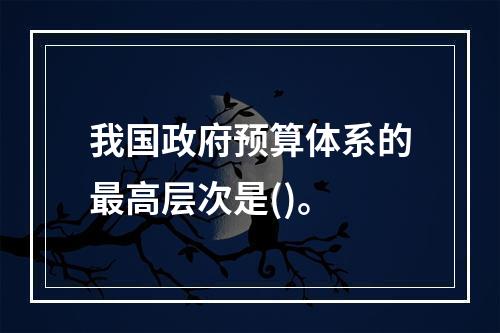 我国政府预算体系的最高层次是()。